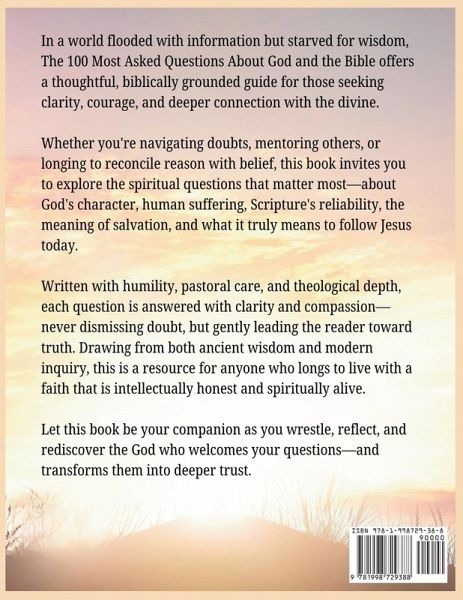 In a world flooded with information but starved for wisdom, The 100 Most Asked Questions About God and the Bible offers a thoughtful, biblically grounded guide for those seeking clarity, courage, and deeper connection with the divine.

Whether you're navigating doubts, mentoring others, or longing to reconcile reason with belief, this book invites you to explore the spiritual questions that matter most—about God's character, human suffering, Scripture's reliability, the meaning of salvation, and what it truly means to follow Jesus today.

Written with humility, pastoral care, and theological depth, each question is answered with clarity and compassion—never dismissing doubt, but gently leading the reader toward truth. Drawing from both ancient wisdom and modern inquiry, this is a resource for anyone who longs to live with a faith that is intellectually honest and spiritually alive.

Let this book be your companion as you wrestle, reflect, and rediscover the God who welcomes your questions—and transforms them into deeper trust.

ISBN 978-1-998729-38-8
90000
9 781998 729388